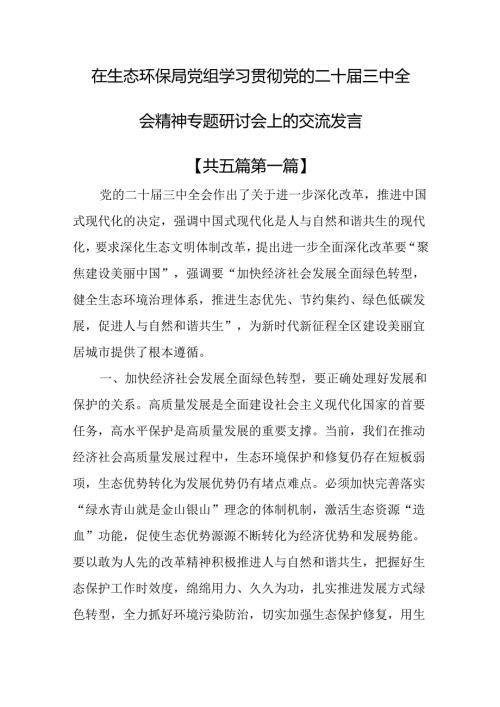 在生态环保局党组学习贯彻党的二十届三中全会精神专题研讨会上的交流发言

【共五篇第一篇】

党的二十届三中全会作出了关于进一步深化改革，推进中国式现代化的决定，强调中国式现代化是人与自然和谐共生的现代化，要求深化生态文明体制改革，提出进一步全面深化改革要“聚焦建设美丽中国”，强调要“加快经济社会发展全面绿色转型，健全生态环境治理体系，推进生态优先、节约集约、绿色低碳发展，促进人与自然和谐共生”，为新时代新征程全区建设美丽宜居城市提供了根本遵循。

一、加快经济社会发展全面绿色转型，要正确处理好发展和保护的关系。高质量发展是全面建设社会主义现代化国家的首要任务，高水平保护是高质量发展的重要支撑。当前，我们在推动经济社会高质量发展过程中，生态环境保护和修复仍存在短板弱项，生态优势转化为发展优势仍有堵点难点。必须加快完善落实“绿水青山就是金山银山”理念的体制机制，激活生态资源“造血”功能，促使生态优势源源不断转化为经济优势和发展势能。要以敢为人先的改革精神积极推进人与自然和谐共生，把握好生态保护工作时效度，绵绵用力、久久为功，扎实推进发展方式绿色转型，全力抓好环境污染防治，切实加强生态保护修复，用生